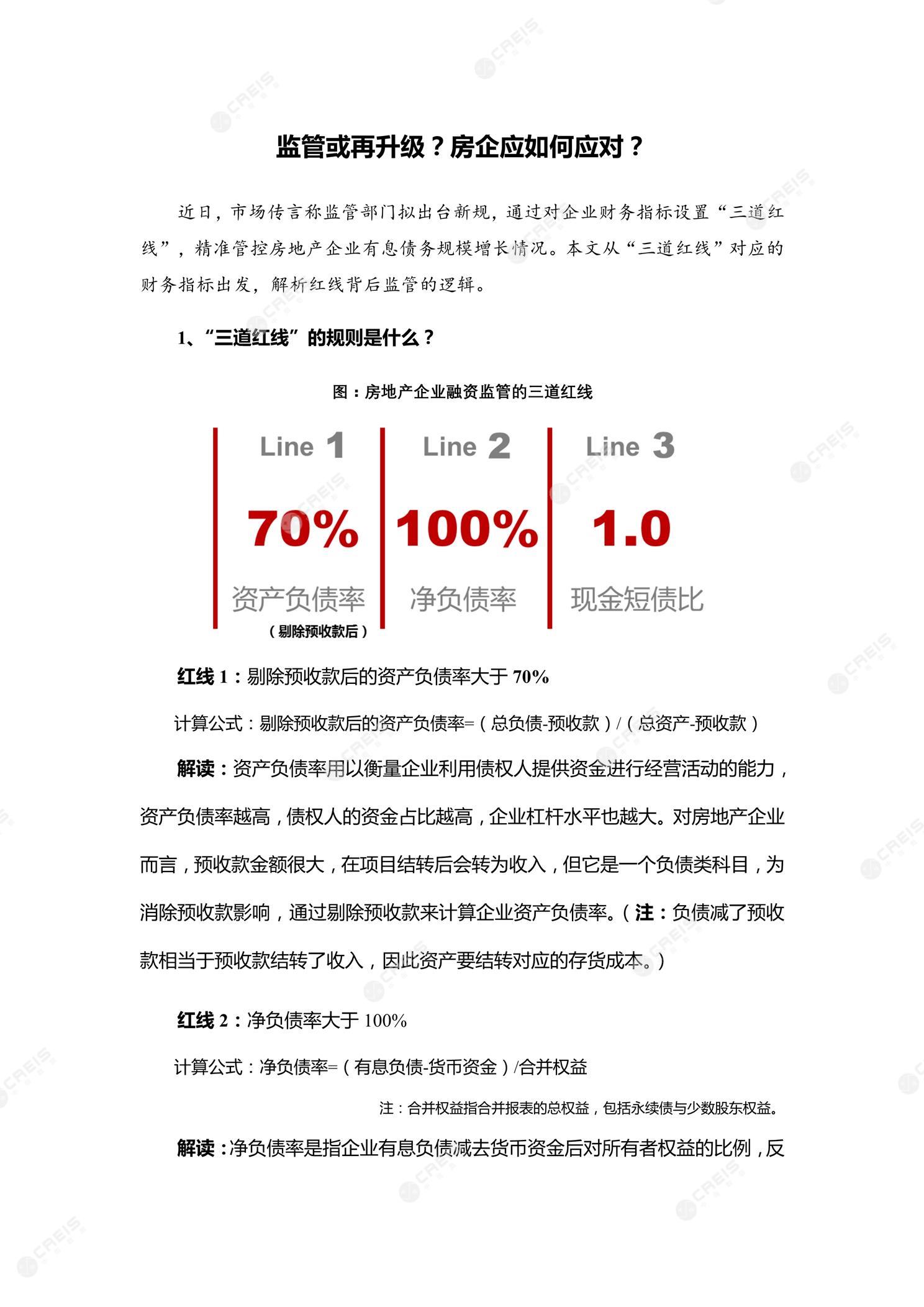 监管或再升级？房企应如何应对？

近日，市场传言称监管部门拟出台新规，通过对企业财务指标设置“三道红线”，精准管控房地产企业有息债务规模增长情况。本文从“三道红线”对应的财务指标出发，解析红线背后监管的逻辑。

1、“三道红线”的规则是什么？

图：房地产企业融资监管的三道红线

Line 1
70%
资产负债率
（剔除预收款后）

Line 2
100%
净负债率

Line 3
1.0
现金短债比

红线 1：剔除预收款后的资产负债率大于 70%

计算公式：剔除预收款后的资产负债率=（总负债-预收款）/（总资产-预收款）

解读：资产负债率用以衡量企业利用债权人提供资金进行经营活动的能力，资产负债率越高，债权人的资金占比越高，企业杠杆水平也越大。对房地产企业而言，预收款金额很大，在项目结转后会转为收入，但它是一个负债类科目，为消除预收款影响，通过剔除预收款来计算企业资产负债率。（注：负债减了预收款相当于预收款结转了收入，因此资产要结转对应的存货成本。）

红线 2：净负债率大于 100%

计算公式：净负债率=（有息负债-货币资金）/合并权益

注：合并权益指合并报表的总权益，包括永续债与少数股东权益。

解读：净负债率是指企业有息负债减去货币资金后对所有者权益的比例，反

CREIS